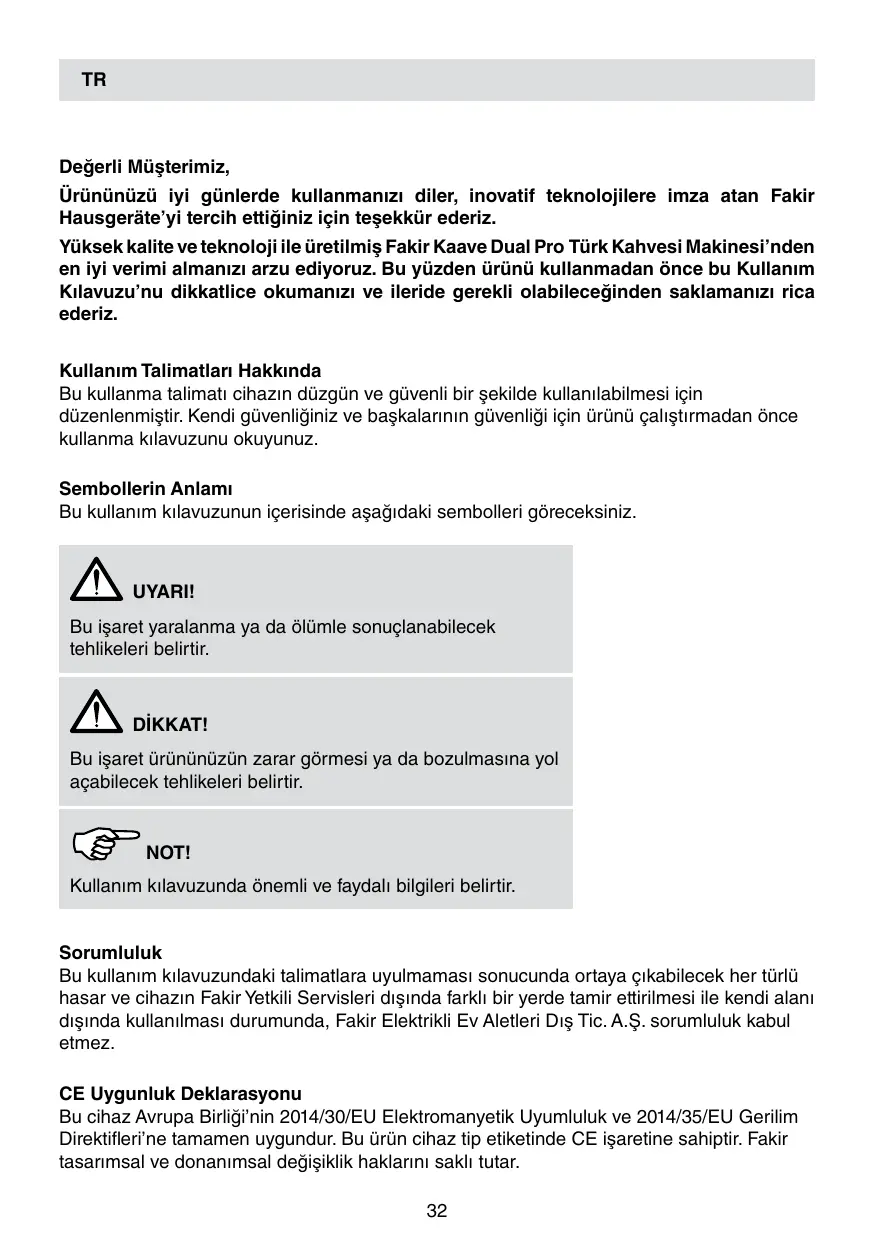 TR

Değerli Müşterimiz,

Ürününüzü iyi günlerde kullanmanızı diler, inovatif teknolojilere imza atan Fakir Hausgeräte'yi tercih ettiğiniz için teşekkür ederiz.

Yüksek kalite ve teknoloji ile üretilmiş Fakir Kaave Dual Pro Türk Kahvesi Makinesi'nden en iyi verimi almanızı arzu ediyoruz. Bu yüzden ürünü kullanmadan önce bu Kullanım Kılavuzu'nu dikkatlice okumanızı ve ileride gerekli olabileceğinden saklamanızı rica ederiz.

Kullanım Talimatları Hakkında
Bu kullanma talimatı cihazın düzgün ve güvenli bir şekilde kullanılabilmesi için düzenlenmiştir. Kendi güvenliğiniz ve başkalarının güvenliği için ürünü çalıştırmadan önce kullanma kılavuzunu okuyunuz.

Sembollerin Anlamı
Bu kullanım kılavuzunun içerisinde aşağıdaki sembolleri göreceksiniz.

UYARI!
Bu işaret yaralanma ya da ölümle sonuçlanabilecek tehlikeleri belirtir.

DİKKAT!
Bu işaret ürününüzün zarar görmesi ya da bozulmasına yol açabilecek tehlikeleri belirtir.

NOT!
Kullanım kılavuzunda önemli ve faydalı bilgileri belirtir.

Sorumluluk
Bu kullanım kılavuzundaki talimatlara uyulmaması sonucunda ortaya çıkabilecek her türlü hasar ve cihazın Fakir Yetkili Servisleri dışında farklı bir yerde tamir ettirilmesi ile kendi alanı dışında kullanılması durumunda, Fakir Elektrikli Ev Aletleri Dış Tic. A.Ş. sorumluluk kabul etmez.

CE Uygunluk Deklarasyonu
Bu cihaz Avrupa Birliği'nin 2014/30/EU Elektromanyetik Uyumluluk ve 2014/35/EU Gerilim Direktifleri'ne tamamen uygundur. Bu ürün cihaz tip etiketinde CE işaretine sahiptir. Fakir tasarımsal ve donanımsal değişiklik haklarını saklı tutar.

32